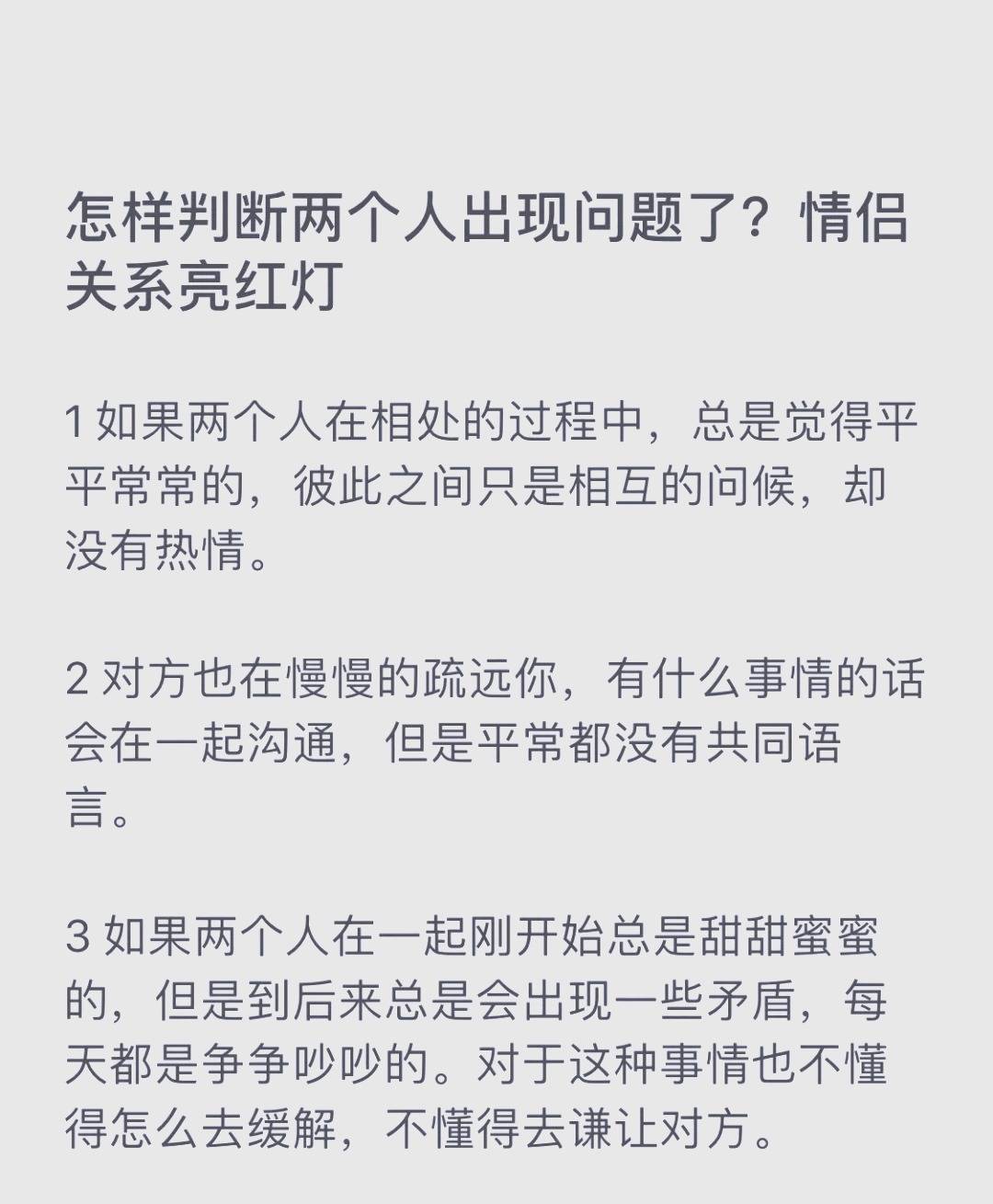 怎样判断两个人出现问题了？情侣关系亮红灯

1 如果两个人在相处的过程中，总是觉得平平常常的，彼此之间只是相互的问候，却没有热情。

2 对方也在慢慢的疏远你，有什么事情的话会在一起沟通，但是平常都没有共同语言。

3 如果两个人在一起刚开始总是甜甜蜜蜜的，但是到后来总是会出现一些矛盾，每天都是争争吵吵的。对于这种事情也不懂得怎么去缓解，不懂得去谦让对方。